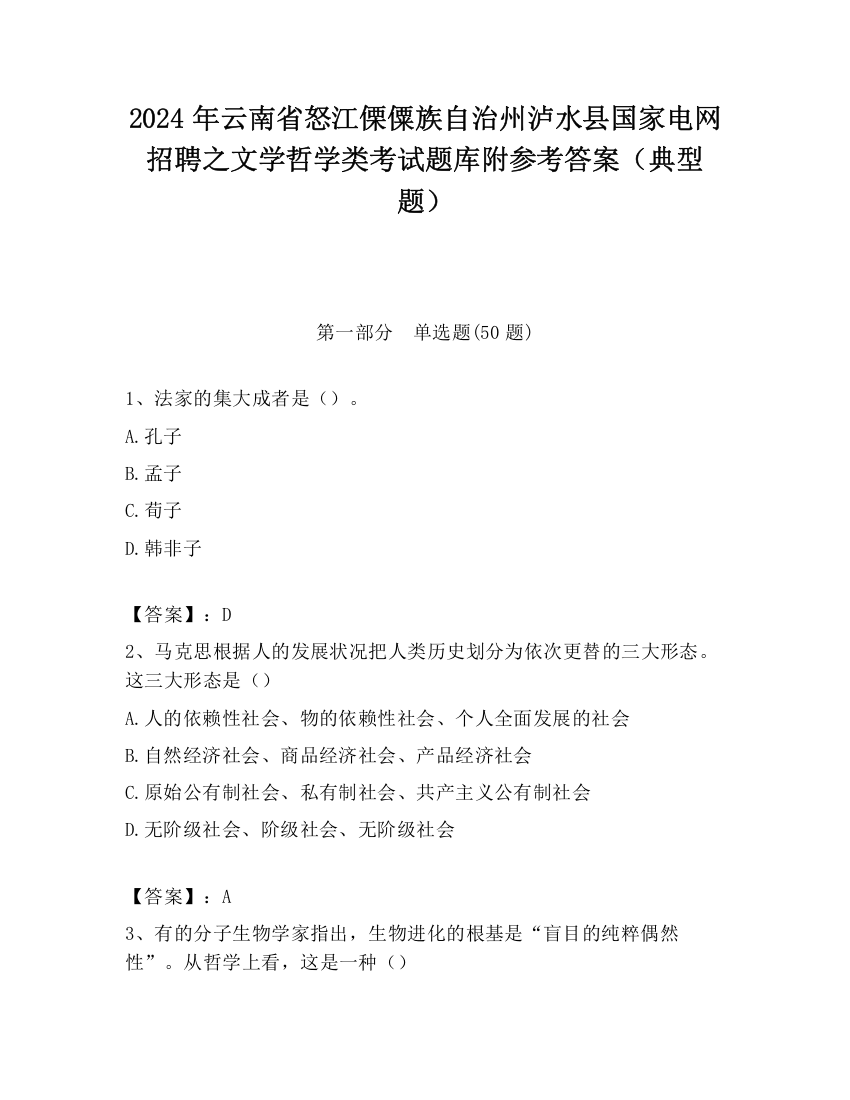 2024 年云南省怒江傈僳族自治州泸水县国家电网招聘之文学哲学类考试题库附参考答案（典型题）

第一部分　单选题(50 题)

1、法家的集大成者是（）。

A.孔子

B.孟子

C.荀子

D.韩非子

【答案】：D

2、马克思根据人的发展状况把人类历史划分为依次更替的三大形态。这三大形态是（）

A.人的依赖性社会、物的依赖性社会、个人全面发展的社会

B.自然经济社会、商品经济社会、产品经济社会

C.原始公有制社会、私有制社会、共产主义公有制社会

D.无阶级社会、阶级社会、无阶级社会

【答案】：A

3、有的分子生物学家指出，生物进化的根基是“盲目的纯粹偶然性”。从哲学上看，这是一种（）